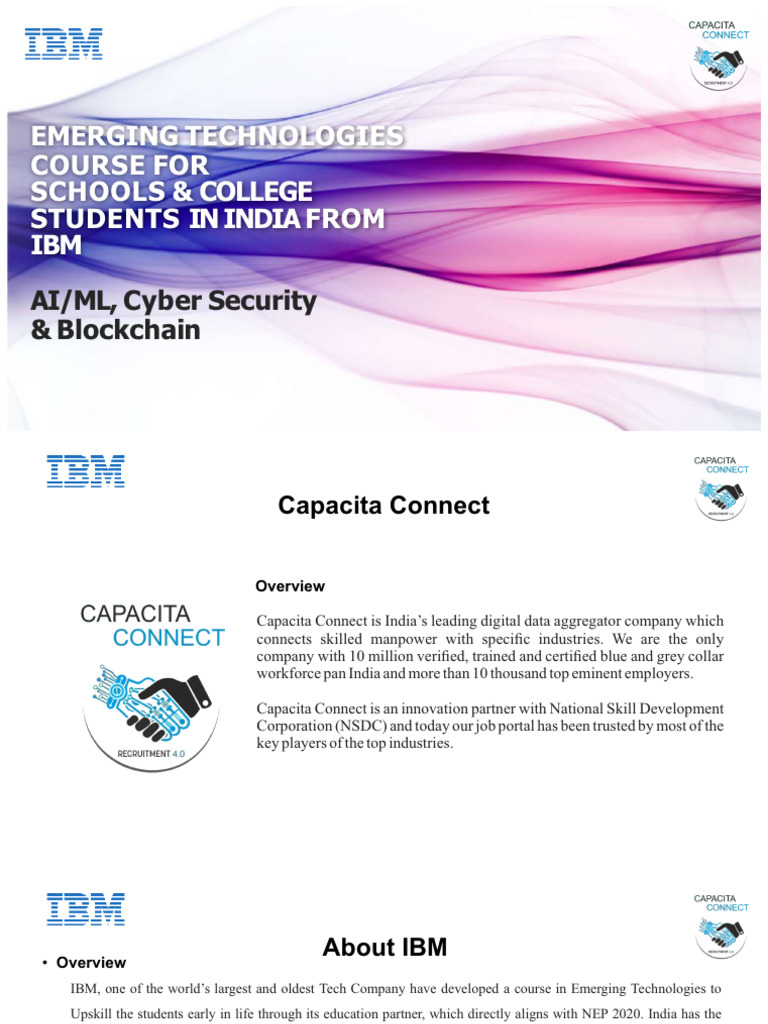 IBM

CAPACITA CONNECT

RECRUITMENT 4.0

EMERGING TECHNOLOGIES COURSE FOR SCHOOLS & COLLEGE STUDENTS IN INDIA FROM IBM

AI/ML, Cyber Security & Blockchain

IBM

CAPACITA CONNECT

RECRUITMENT 4.0

Capacita Connect

CAPACITA CONNECT

RECRUITMENT 4.0

Overview

Capacita Connect is India's leading digital data aggregator company which connects skilled manpower with specific industries. We are the only company with 10 million verified, trained and certified blue and grey collar workforce pan India and more than 10 thousand top eminent employers.

Capacita Connect is an innovation partner with National Skill Development Corporation (NSDC) and today our job portal has been trusted by most of the key players of the top industries.

IBM

CAPACITA CONNECT

RECRUITMENT 4.0

About IBM

• Overview

IBM, one of the world's largest and oldest Tech Company have developed a course in Emerging Technologies to Upskill the students early in life through its education partner, which directly aligns with NEP 2020. India has the